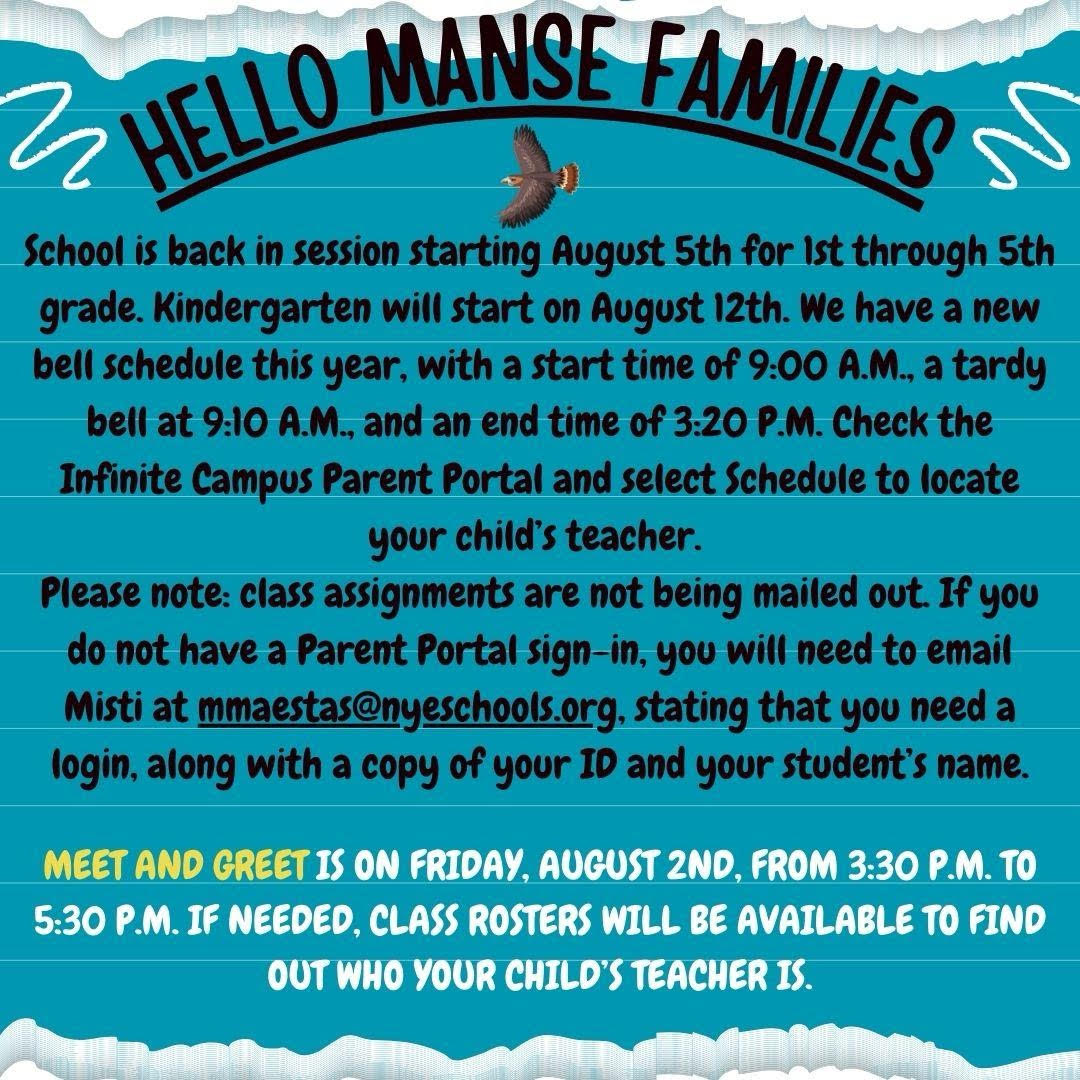 HELLO MANSE FAMILIES

School is back in session starting August 5th for 1st through 5th grade. Kindergarten will start on August 12th. We have a new bell schedule this year, with a start time of 9:00 A.M., a tardy bell at 9:10 A.M., and an end time of 3:20 P.M. Check the Infinite Campus Parent Portal and select Schedule to locate your child's teacher.
Please note: class assignments are not being mailed out. If you do not have a Parent Portal sign-in, you will need to email Misti at mmaestas@nyeschools.org, stating that you need a login, along with a copy of your ID and your student's name.

MEET AND GREET IS ON FRIDAY, AUGUST 2ND, FROM 3:30 P.M. TO 5:30 P.M. IF NEEDED, CLASS ROSTERS WILL BE AVAILABLE TO FIND OUT WHO YOUR CHILD'S TEACHER IS.